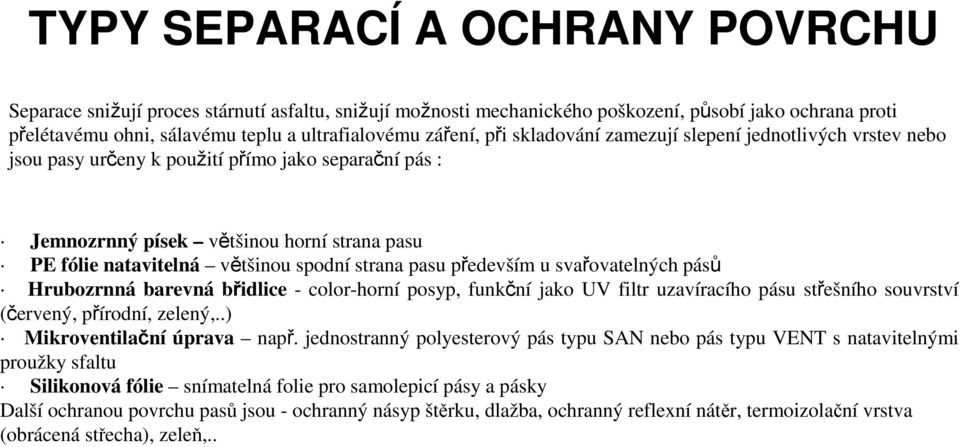 TYPY SEPARACÍ A OCHRANY POVRCHU

Separace snižují proces stárnutí asfaltu, snižují možnosti mechanického poškození, působí jako ochrana proti přelétavému ohni, sálavému teplu a ultrafialovému záření, při skladování zamezují slepení jednotlivých vrstev nebo jsou pasy určeny k použití přímo jako separační pás :

· Jemnozrnný písek – většinou horní strana pasu
· PE fólie natavitelná – většinou spodní strana pasu především u svařovatelných pásů
· Hrubozrnná barevná břidlice - color-horní posyp, funkční jako UV filtr uzavíracího pásu střešního souvrství (červený, přírodní, zelený,..)
· Mikroventilační úprava – např. jednostranný polyesterový pás typu SAN nebo pás typu VENT s natavitelnými proužky sfaltu
· Silikonová fólie – snímatelná folie pro samolepicí pásy a pásky
Další ochranou povrchu pasů jsou - ochranný násyp štěrku, dlažba, ochranný reflexní nátěr, termoizolační vrstva (obrácená střecha), zeleň,..